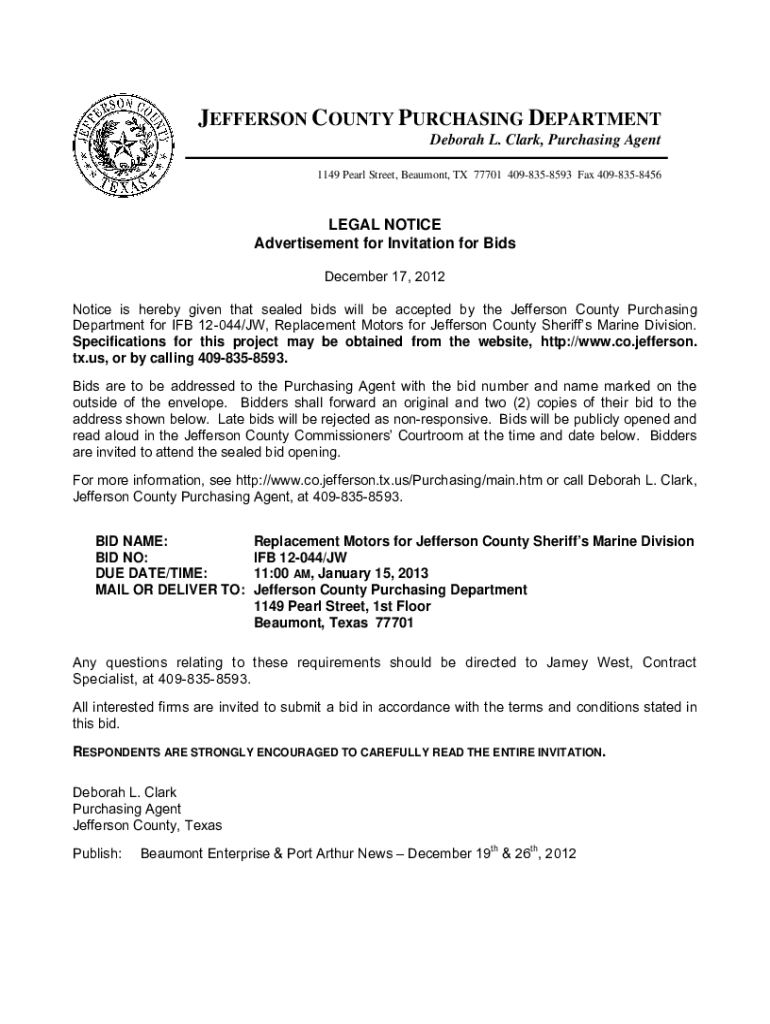 JEFFERSON COUNTY TEXAS

JEFFERSON COUNTY PURCHASING DEPARTMENT
Deborah L. Clark, Purchasing Agent
1149 Pearl Street, Beaumont, TX 77701 409-835-8593 Fax 409-835-8456

LEGAL NOTICE
Advertisement for Invitation for Bids

December 17, 2012

Notice is hereby given that sealed bids will be accepted by the Jefferson County Purchasing Department for IFB 12-044/JW, Replacement Motors for Jefferson County Sheriff's Marine Division. Specifications for this project may be obtained from the website, http://www.co.jefferson.tx.us, or by calling 409-835-8593.

Bids are to be addressed to the Purchasing Agent with the bid number and name marked on the outside of the envelope. Bidders shall forward an original and two (2) copies of their bid to the address shown below. Late bids will be rejected as non-responsive. Bids will be publicly opened and read aloud in the Jefferson County Commissioners' Courtroom at the time and date below. Bidders are invited to attend the sealed bid opening.

For more information, see http://www.co.jefferson.tx.us/Purchasing/main.htm or call Deborah L. Clark, Jefferson County Purchasing Agent, at 409-835-8593.

BID NAME: Replacement Motors for Jefferson County Sheriff's Marine Division
BID NO: IFB 12-044/JW
DUE DATE/TIME: 11:00 AM, January 15, 2013
MAIL OR DELIVER TO: Jefferson County Purchasing Department
1149 Pearl Street, 1st Floor
Beaumont, Texas 77701

Any questions relating to these requirements should be directed to Jamey West, Contract Specialist, at 409-835-8593.

All interested firms are invited to submit a bid in accordance with the terms and conditions stated in this bid.

RESPONDENTS ARE STRONGLY ENCOURAGED TO CAREFULLY READ THE ENTIRE INVITATION.

Deborah L. Clark
Purchasing Agent
Jefferson County, Texas

Publish: Beaumont Enterprise & Port Arthur News – December 19$^{th}$ & 26$^{th}$, 2012